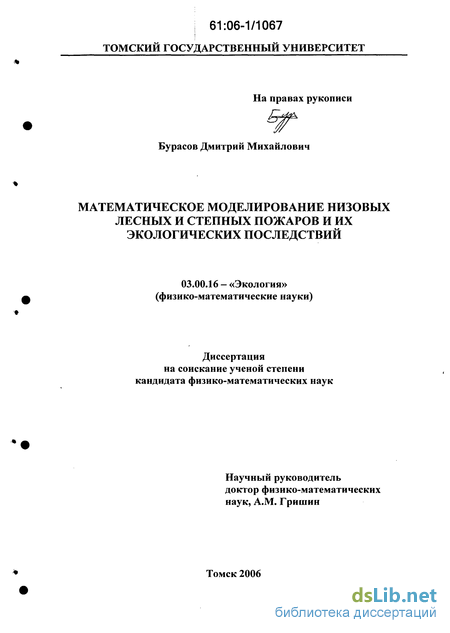 61:06-1/1067

ТОМСКИЙ ГОСУДАРСТВЕННЫЙ УНИВЕРСИТЕТ

На правах рукописи

Бурасов Дмитрий Михайлович

МАТЕМАТИЧЕСКОЕ МОДЕЛИРОВАНИЕ НИЗОВЫХ ЛЕСНЫХ И СТЕПНЫХ ПОЖАРОВ И ИХ ЭКОЛОГИЧЕСКИХ ПОСЛЕДСТВИЙ

03.00.16 – «Экология»
(физико-математические науки)

Диссертация
на соискание ученой степени
кандидата физико-математических наук

Научный руководитель
доктор физико-математических
наук, А.М. Гришин

Томск 2006

dsLib.net
библиотека диссертаций